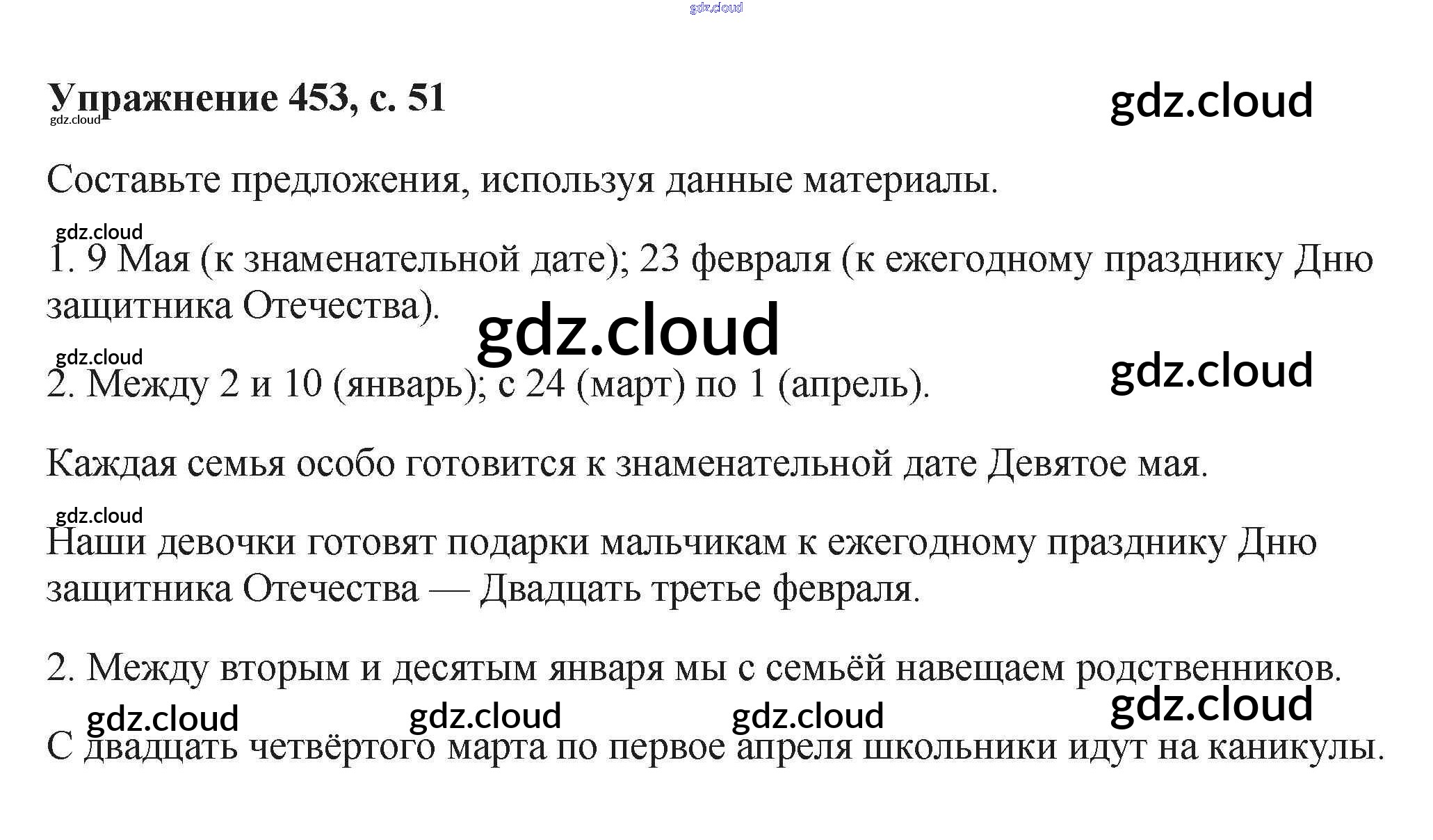 Упражнение 453, с. 51

Составьте предложения, используя данные материалы.

1. 9 Мая (к знаменательной дате); 23 февраля (к ежегодному празднику Дню защитника Отечества).

2. Между 2 и 10 (январь); с 24 (март) по 1 (апрель).

Каждая семья особо готовится к знаменательной дате Девятое мая.

Наши девочки готовят подарки мальчикам к ежегодному празднику Дню защитника Отечества — Двадцать третье февраля.

2. Между вторым и десятым января мы с семьёй навещаем родственников.

С двадцать четвёртого марта по первое апреля школьники идут на каникулы.

gdz.cloud